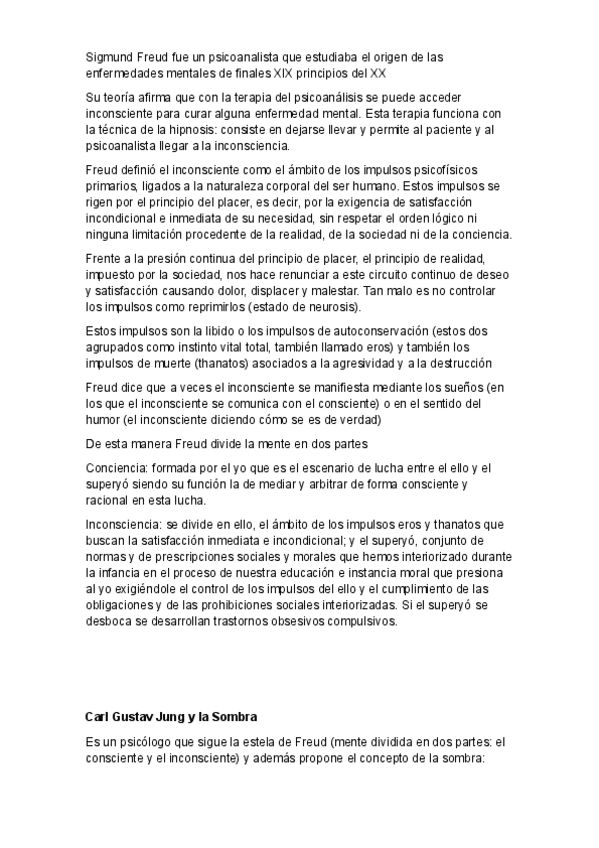 Sigmund Freud fue un psicoanalista que estudiaba el origen de las enfermedades mentales de finales XIX principios del XX

Su teoría afirma que con la terapia del psicoanálisis se puede acceder inconsciente para curar alguna enfermedad mental. Esta terapia funciona con la técnica de la hipnosis: consiste en dejarse llevar y permite al paciente y al psicoanalista llegar a la inconsciencia.

Freud definió el inconsciente como el ámbito de los impulsos psicofísicos primarios, ligados a la naturaleza corporal del ser humano. Estos impulsos se rigen por el principio del placer, es decir, por la exigencia de satisfacción incondicional e inmediata de su necesidad, sin respetar el orden lógico ni ninguna limitación procedente de la realidad, de la sociedad ni de la conciencia.

Frente a la presión continua del principio de placer, el principio de realidad, impuesto por la sociedad, nos hace renunciar a este circuito continuo de deseo y satisfacción causando dolor, displacer y malestar. Tan malo es no controlar los impulsos como reprimirlos (estado de neurosis).

Estos impulsos son la libido o los impulsos de autoconservación (estos dos agrupados como instinto vital total, también llamado eros) y también los impulsos de muerte (thanatos) asociados a la agresividad y a la destrucción

Freud dice que a veces el inconsciente se manifiesta mediante los sueños (en los que el inconsciente se comunica con el consciente) o en el sentido del humor (el inconsciente diciendo cómo se es de verdad)

De esta manera Freud divide la mente en dos partes

Conciencia: formada por el yo que es el escenario de lucha entre el ello y el superyó siendo su función la de mediar y arbitrar de forma consciente y racional en esta lucha.

Inconsciencia: se divide en ello, el ámbito de los impulsos eros y thanatos que buscan la satisfacción inmediata e incondicional; y el superyó, conjunto de normas y de prescripciones sociales y morales que hemos interiorizado durante la infancia en el proceso de nuestra educación e instancia moral que presiona al yo exigiéndole el control de los impulsos del ello y el cumplimiento de las obligaciones y de las prohibiciones sociales interiorizadas. Si el superyó se desboca se desarrollan trastornos obsesivos compulsivos.

Carl Gustav Jung y la Sombra

Es un psicólogo que sigue la estela de Freud (mente dividida en dos partes: el consciente y el inconsciente) y además propone el concepto de la sombra: